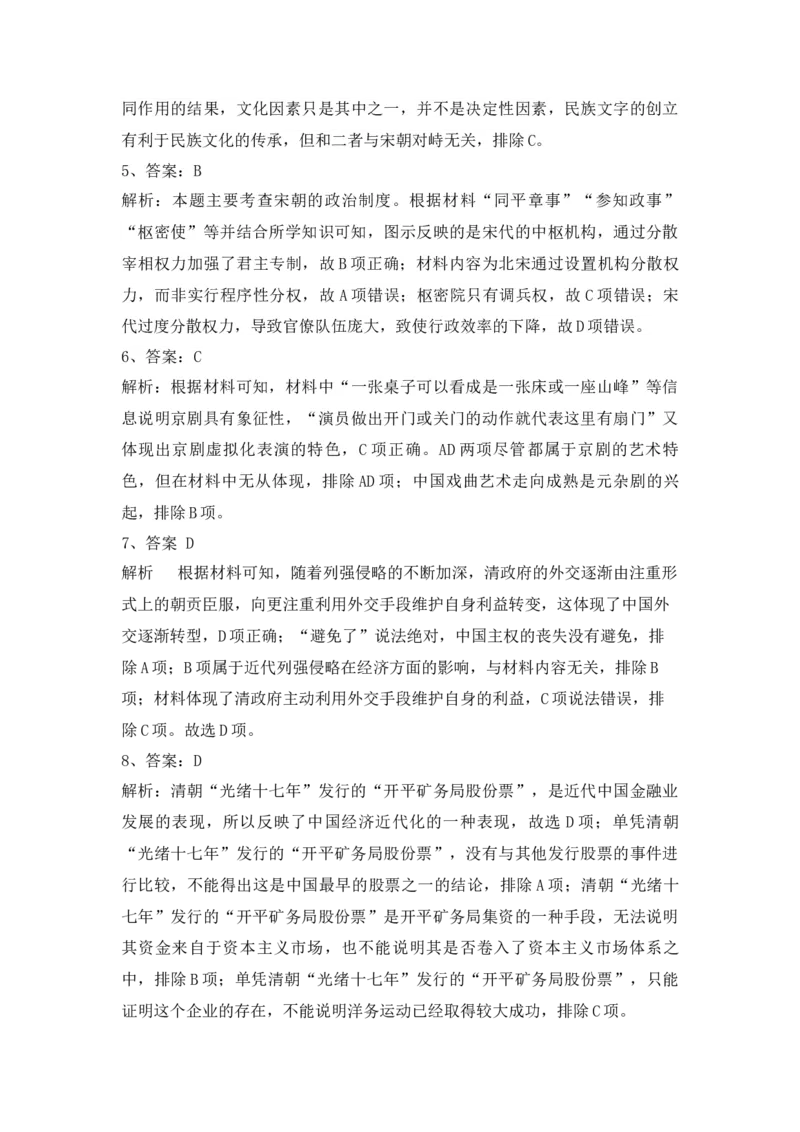 同作用的结果，文化因素只是其中之一，并不是决定性因素，民族文字的创立有利于民族文化的传承，但和二者与宋朝对峙无关，排除C。

5、答案：B

解析：本题主要考查宋朝的政治制度。根据材料“同平章事”“参知政事”“枢密使”等并结合所学知识可知，图示反映的是宋代的中枢机构，通过分散宰相权力加强了君主专制，故B项正确；材料内容为北宋通过设置机构分散权力，而非实行程序性分权，故A项错误；枢密院只有调兵权，故C项错误；宋代过度分散权力，导致官僚队伍庞大，致使行政效率的下降，故D项错误。

6、答案：C

解析：根据材料可知，材料中“一张桌子可以看成是一张床或一座山峰”等信息说明京剧具有象征性，“演员做出开门或关门的动作就代表这里有扇门”又体现出京剧虚拟化表演的特色，C项正确。AD两项尽管都属于京剧的艺术特色，但在材料中无从体现，排除AD项；中国戏曲艺术走向成熟是元杂剧的兴起，排除B项。

7、答案 D

解析　根据材料可知，随着列强侵略的不断加深，清政府的外交逐渐由注重形式上的朝贡臣服，向更注重利用外交手段维护自身利益转变，这体现了中国外交逐渐转型，D项正确；“避免了”说法绝对，中国主权的丧失没有避免，排除A项；B项属于近代列强侵略在经济方面的影响，与材料内容无关，排除B项；材料体现了清政府主动利用外交手段维护自身的利益，C项说法错误，排除C项。故选D项。

8、答案：D

解析：清朝“光绪十七年”发行的“开平矿务局股份票”，是近代中国金融业发展的表现，所以反映了中国经济近代化的一种表现，故选D项；单凭清朝“光绪十七年”发行的“开平矿务局股份票”，没有与其他发行股票的事件进行比较，不能得出这是中国最早的股票之一的结论，排除A项；清朝“光绪十七年”发行的“开平矿务局股份票”是开平矿务局集资的一种手段，无法说明其资金来自于资本主义市场，也不能说明其是否卷入了资本主义市场体系之中，排除B项；单凭清朝“光绪十七年”发行的“开平矿务局股份票”，只能证明这个企业的存在，不能说明洋务运动已经取得较大成功，排除C项。